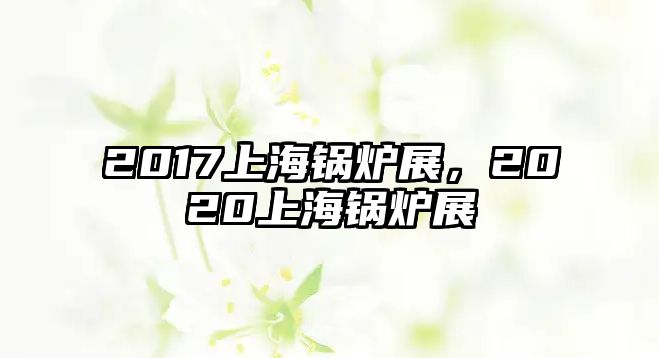 2017上海锅炉展，2020上海锅炉展